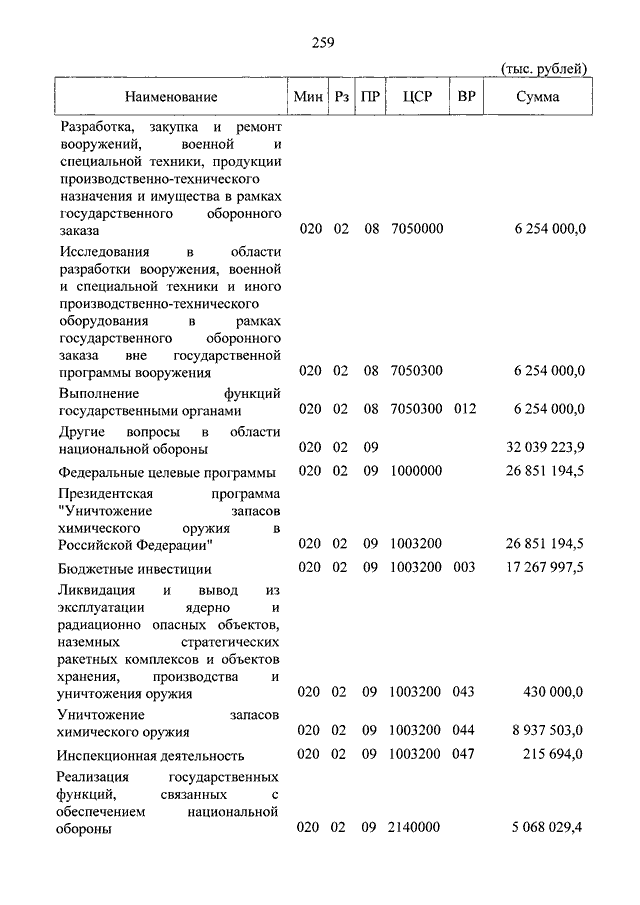 259

(тыс. рублей)

| Наименование | Мин | Рз | ПР | ЦСР | ВР | Сумма |
|---|---|---|---|---|---|---|
| Разработка, закупка и ремонт вооружений, военной и специальной техники, продукции производственно-технического назначения и имущества в рамках государственного оборонного заказа | 020 | 02 | 08 | 7050000 | | 6 254 000,0 |
| Исследования в области разработки вооружения, военной и специальной техники и иного производственно-технического оборудования в рамках государственного оборонного заказа вне государственной программы вооружения | 020 | 02 | 08 | 7050300 | | 6 254 000,0 |
| Выполнение функций государственными органами | 020 | 02 | 08 | 7050300 | 012 | 6 254 000,0 |
| Другие вопросы в области национальной обороны | 020 | 02 | 09 | | | 32 039 223,9 |
| Федеральные целевые программы | 020 | 02 | 09 | 1000000 | | 26 851 194,5 |
| Президентская программа "Уничтожение запасов химического оружия в Российской Федерации" | 020 | 02 | 09 | 1003200 | | 26 851 194,5 |
| Бюджетные инвестиции | 020 | 02 | 09 | 1003200 | 003 | 17 267 997,5 |
| Ликвидация и вывод из эксплуатации ядерно и радиационно опасных объектов, наземных стратегических ракетных комплексов и объектов хранения, производства и уничтожения оружия | 020 | 02 | 09 | 1003200 | 043 | 430 000,0 |
| Уничтожение запасов химического оружия | 020 | 02 | 09 | 1003200 | 044 | 8 937 503,0 |
| Инспекционная деятельность | 020 | 02 | 09 | 1003200 | 047 | 215 694,0 |
| Реализация государственных функций, связанных с обеспечением национальной обороны | 020 | 02 | 09 | 2140000 | | 5 068 029,4 |